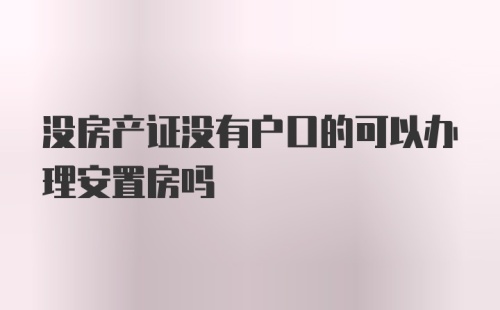 没房产证没有户口的可以办理安置房吗